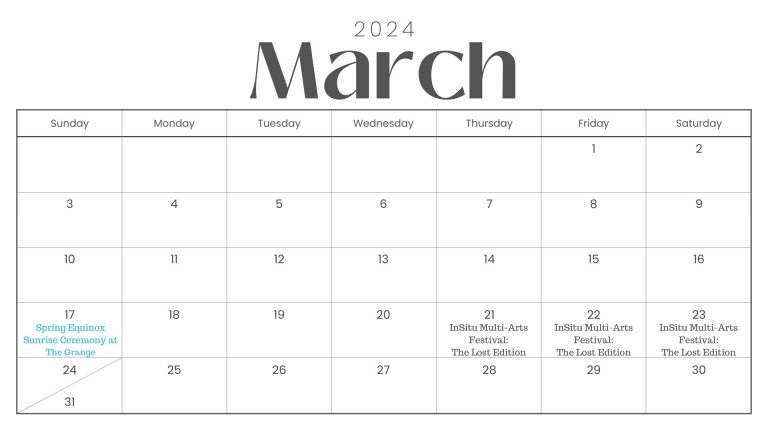 2024
March

| Sunday | Monday | Tuesday | Wednesday | Thursday | Friday | Saturday |
|---|---|---|---|---|---|---|
| | | | | | 1 | 2 |
| 3 | 4 | 5 | 6 | 7 | 8 | 9 |
| 10 | 11 | 12 | 13 | 14 | 15 | 16 |
| 17 Spring Equinox Sunrise Ceremony at The Grange | 18 | 19 | 20 | 21 InSitu Multi-Arts Festival: The Lost Edition | 22 InSitu Multi-Arts Festival: The Lost Edition | 23 InSitu Multi-Arts Festival: The Lost Edition |
| 24 31 | 25 | 26 | 27 | 28 | 29 | 30 |